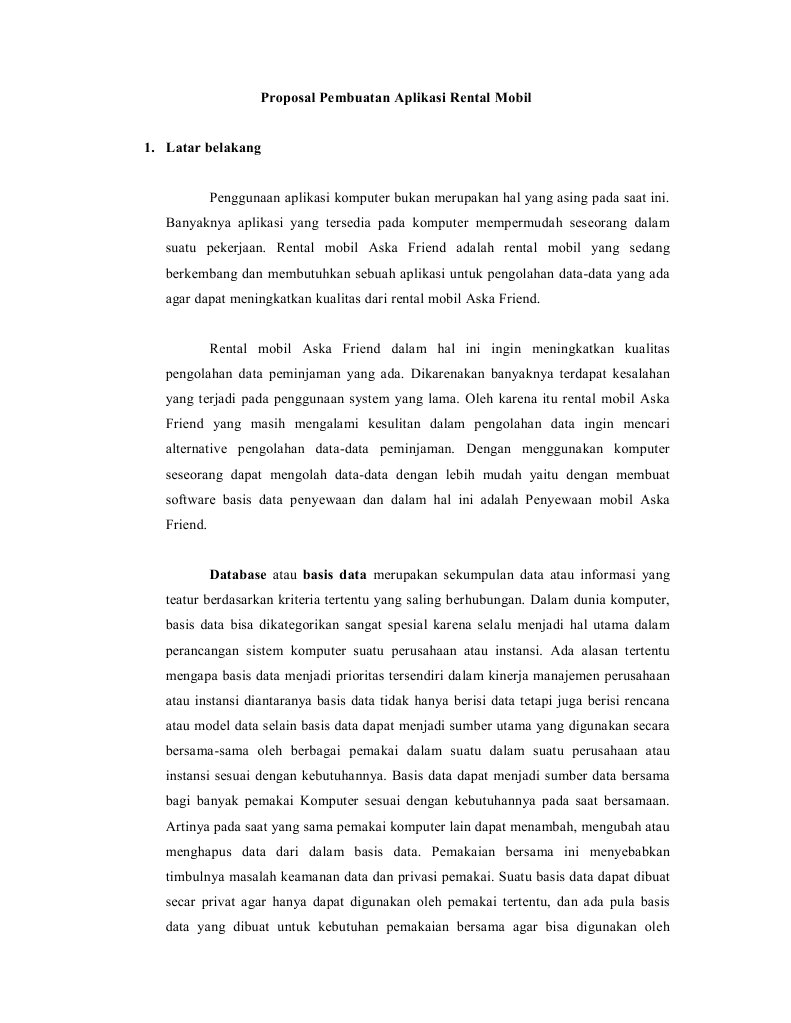 Proposal Pembuatan Aplikasi Rental Mobil

1. Latar belakang

Penggunaan aplikasi komputer bukan merupakan hal yang asing pada saat ini. Banyaknya aplikasi yang tersedia pada komputer mempermudah seseorang dalam suatu pekerjaan. Rental mobil Aska Friend adalah rental mobil yang sedang berkembang dan membutuhkan sebuah aplikasi untuk pengolahan data-data yang ada agar dapat meningkatkan kualitas dari rental mobil Aska Friend.

Rental mobil Aska Friend dalam hal ini ingin meningkatkan kualitas pengolahan data peminjaman yang ada. Dikarenakan banyaknya terdapat kesalahan yang terjadi pada penggunaan system yang lama. Oleh karena itu rental mobil Aska Friend yang masih mengalami kesulitan dalam pengolahan data ingin mencari alternative pengolahan data-data peminjaman. Dengan menggunakan komputer seseorang dapat mengolah data-data dengan lebih mudah yaitu dengan membuat software basis data penyewaan dan dalam hal ini adalah Penyewaan mobil Aska Friend.

Database atau basis data merupakan sekumpulan data atau informasi yang teatur berdasarkan kriteria tertentu yang saling berhubungan. Dalam dunia komputer, basis data bisa dikategorikan sangat spesial karena selalu menjadi hal utama dalam perancangan sistem komputer suatu perusahaan atau instansi. Ada alasan tertentu mengapa basis data menjadi prioritas tersendiri dalam kinerja manajemen perusahaan atau instansi diantaranya basis data tidak hanya berisi data tetapi juga berisi rencana atau model data selain basis data dapat menjadi sumber utama yang digunakan secara bersama-sama oleh berbagai pemakai dalam suatu dalam suatu perusahaan atau instansi sesuai dengan kebutuhannya. Basis data dapat menjadi sumber data bersama bagi banyak pemakai Komputer sesuai dengan kebutuhannya pada saat bersamaan. Artinya pada saat yang sama pemakai komputer lain dapat menambah, mengubah atau menghapus data dari dalam basis data. Pemakaian bersama ini menyebabkan timbulnya masalah keamanan data dan privasi pemakai. Suatu basis data dapat dibuat secar privat agar hanya dapat digunakan oleh pemakai tertentu, dan ada pula basis data yang dibuat untuk kebutuhan pemakaian bersama agar bisa digunakan oleh